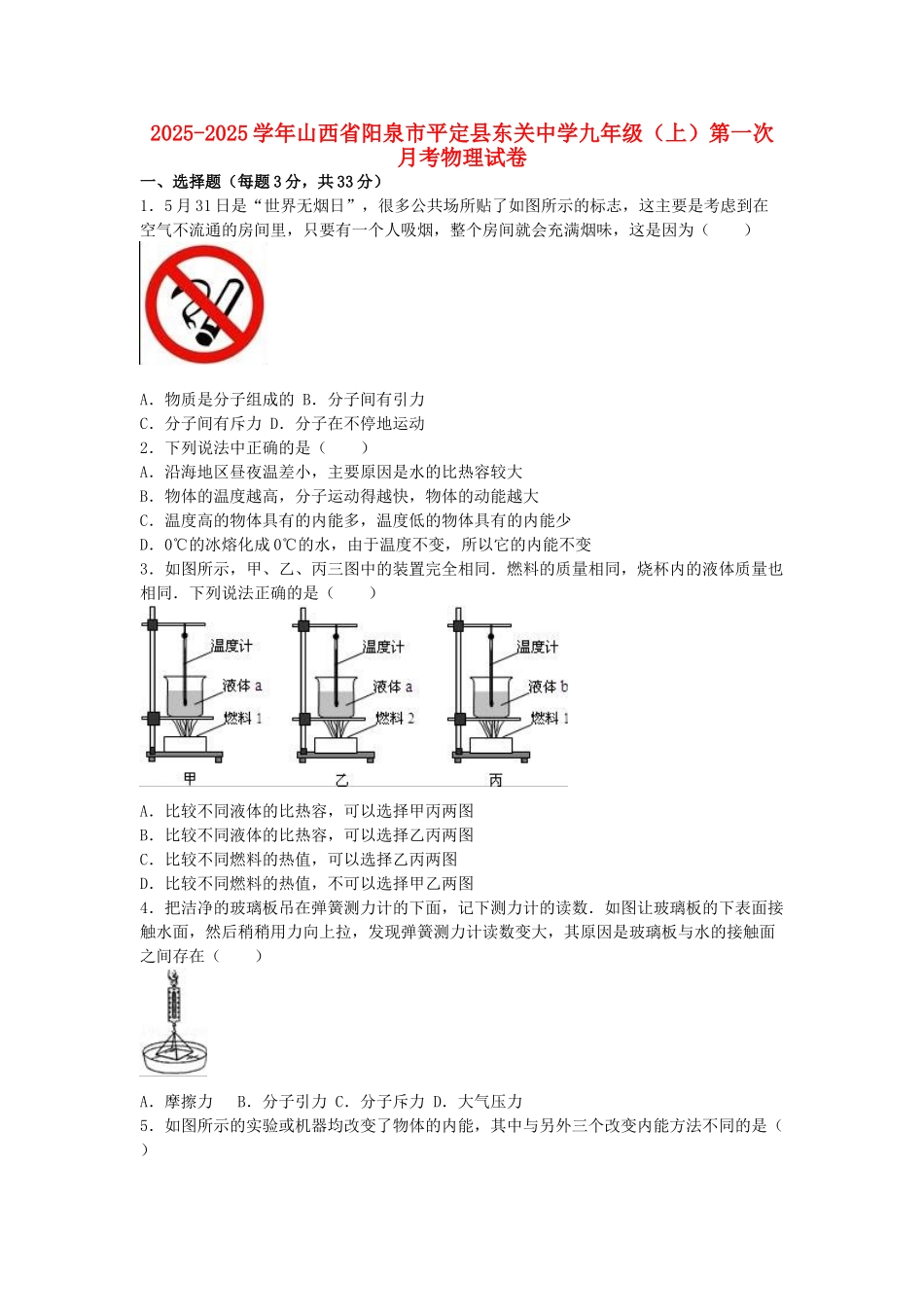 2025-2025 学年山西省阳泉市平定县东关中学九年级（上）第一次月考物理试卷

一、选择题（每题 3 分，共 33 分）

1．5 月 31 日是“世界无烟日”，很多公共场所贴了如图所示的标志，这主要是考虑到在空气不流通的房间里，只要有一个人吸烟，整个房间就会充满烟味，这是因为（　　）

A．物质是分子组成的 B．分子间有引力
C．分子间有斥力 D．分子在不停地运动

2．下列说法中正确的是（　　）
A．沿海地区昼夜温差小，主要原因是水的比热容较大
B．物体的温度越高，分子运动得越快，物体的动能越大
C．温度高的物体具有的内能多，温度低的物体具有的内能少
D．0℃的冰熔化成 0℃的水，由于温度不变，所以它的内能不变

3．如图所示，甲、乙、丙三图中的装置完全相同．燃料的质量相同，烧杯内的液体质量也相同．下列说法正确的是（　　）

温度计
液体 a
燃料 1
甲
温度计
液体 a
燃料 2
乙
温度计
液体 b
燃料 1
丙

A．比较不同液体的比热容，可以选择甲丙两图
B．比较不同液体的比热容，可以选择乙丙两图
C．比较不同燃料的热值，可以选择乙丙两图
D．比较不同燃料的热值，不可以选择甲乙两图

4．把洁净的玻璃板吊在弹簧测力计的下面，记下测力计的读数．如图让玻璃板的下表面接触水面，然后稍稍用力向上拉，发现弹簧测力计读数变大，其原因是玻璃板与水的接触面之间存在（　　）

A．摩擦力　 B．分子引力 C．分子斥力 D．大气压力

5．如图所示的实验或机器均改变了物体的内能，其中与另外三个改变内能方法不同的是（　　）